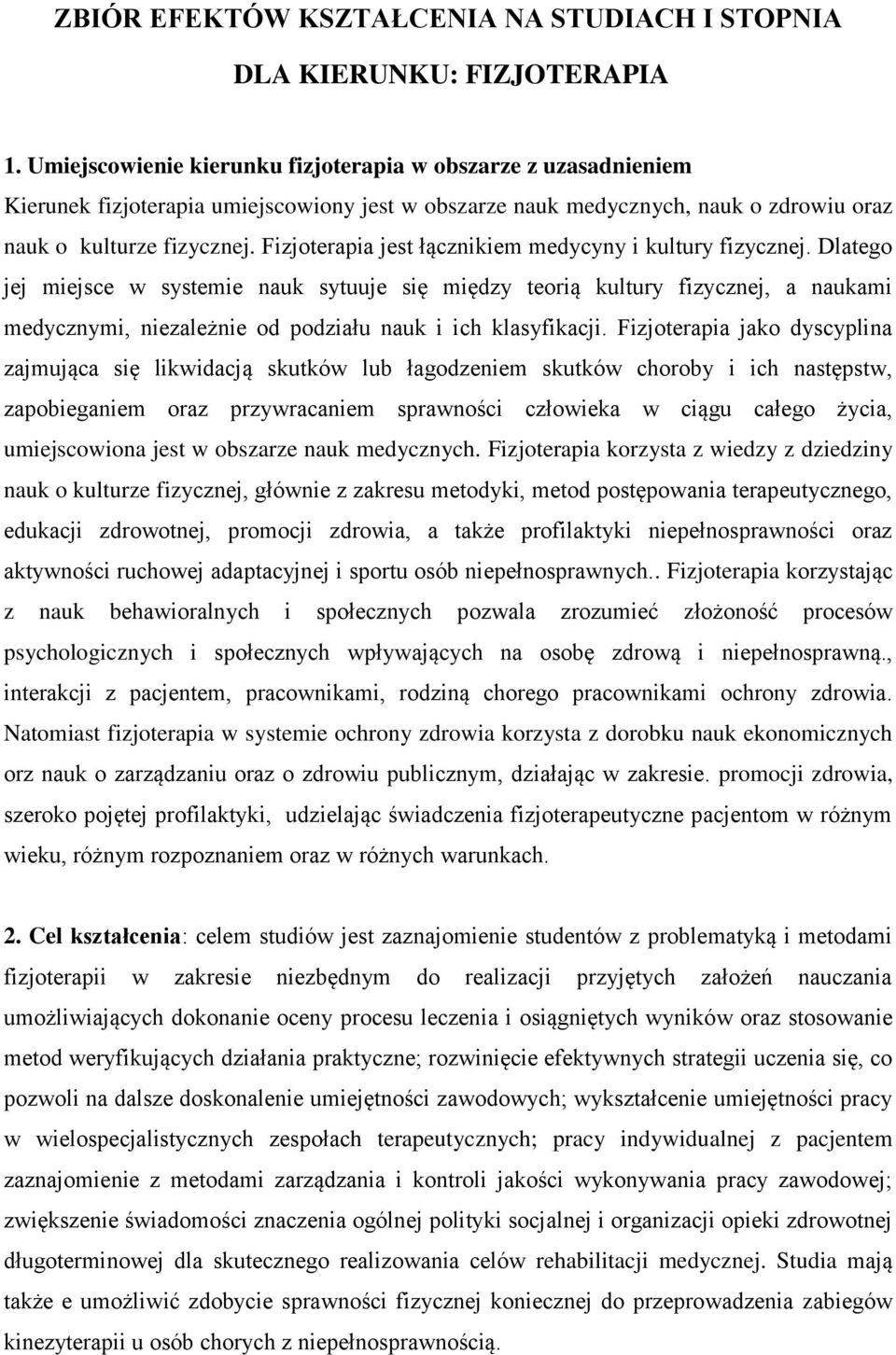 ZBIÓR EFEKTÓW KSZTAŁCENIA NA STUDIACH I STOPNIA
DLA KIERUNKU: FIZJOTERAPIA

1. Umiejscowienie kierunku fizjoterapia w obszarze z uzasadnieniem

Kierunek fizjoterapia umiejscowiony jest w obszarze nauk medycznych, nauk o zdrowiu oraz nauk o kulturze fizycznej. Fizjoterapia jest łącznikiem medycyny i kultury fizycznej. Dlatego jej miejsce w systemie nauk sytuuje się między teorią kultury fizycznej, a naukami medycznymi, niezależnie od podziału nauk i ich klasyfikacji. Fizjoterapia jako dyscyplina zajmująca się likwidacją skutków lub łagodzeniem skutków choroby i ich następstw, zapobieganiem oraz przywracaniem sprawności człowieka w ciągu całego życia, umiejscowiona jest w obszarze nauk medycznych. Fizjoterapia korzysta z wiedzy z dziedziny nauk o kulturze fizycznej, głównie z zakresu metodyki, metod postępowania terapeutycznego, edukacji zdrowotnej, promocji zdrowia, a także profilaktyki niepełnosprawności oraz aktywności ruchowej adaptacyjnej i sportu osób niepełnosprawnych.. Fizjoterapia korzystając z nauk behawioralnych i społecznych pozwala zrozumieć złożoność procesów psychologicznych i społecznych wpływających na osobę zdrową i niepełnosprawną., interakcji z pacjentem, pracownikami, rodziną chorego pracownikami ochrony zdrowia. Natomiast fizjoterapia w systemie ochrony zdrowia korzysta z dorobku nauk ekonomicznych orz nauk o zarządzaniu oraz o zdrowiu publicznym, działając w zakresie. promocji zdrowia, szeroko pojętej profilaktyki, udzielając świadczenia fizjoterapeutyczne pacjentom w różnym wieku, różnym rozpoznaniem oraz w różnych warunkach.

2. Cel kształcenia: celem studiów jest zaznajomienie studentów z problematyką i metodami fizjoterapii w zakresie niezbędnym do realizacji przyjętych założeń nauczania umożliwiających dokonanie oceny procesu leczenia i osiągniętych wyników oraz stosowanie metod weryfikujących działania praktyczne; rozwinięcie efektywnych strategii uczenia się, co pozwoli na dalsze doskonalenie umiejętności zawodowych; wykształcenie umiejętności pracy w wielospecjalistycznych zespołach terapeutycznych; pracy indywidualnej z pacjentem zaznajomienie z metodami zarządzania i kontroli jakości wykonywania pracy zawodowej; zwiększenie świadomości znaczenia ogólnej polityki socjalnej i organizacji opieki zdrowotnej długoterminowej dla skutecznego realizowania celów rehabilitacji medycznej. Studia mają także e umożliwić zdobycie sprawności fizycznej koniecznej do przeprowadzenia zabiegów kinezyterapii u osób chorych z niepełnosprawnością.